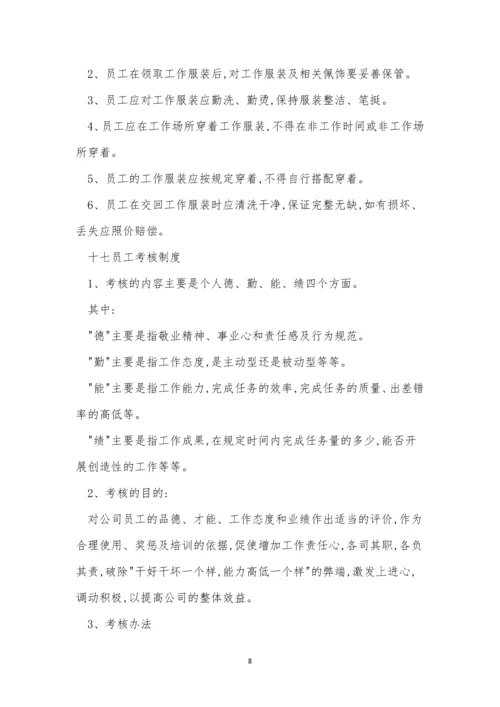 2、员工在领取工作服装后,对工作服装及相关佩饰要妥善保管。

3、员工应对工作服装应勤洗、勤烫,保持服装整洁、笔挺。

4、员工应在工作场所穿着工作服装,不得在非工作时间或非工作场所穿着。

5、员工的工作服装应按规定穿着,不得自行搭配穿着。

6、员工在交回工作服装时应清洗干净,保证完整无缺,如有损坏、丢失应照价赔偿。

十七员工考核制度

1、考核的内容主要是个人德、勤、能、绩四个方面。

其中:

"德"主要是指敬业精神、事业心和责任感及行为规范。

"勤"主要是指工作态度,是主动型还是被动型等等。

"能"主要是指工作能力,完成任务的效率,完成任务的质量、出差错率的高低等。

"绩"主要是指工作成果,在规定时间内完成任务量的多少,能否开展创造性的工作等等。

2、考核的目的:

对公司员工的品德、才能、工作态度和业绩作出适当的评价,作为合理使用、奖惩及培训的依据,促使增加工作责任心,各司其职,各负其责,破除"干好干坏一个样,能力高低一个样"的弊端,激发上进心,调动积极,以提高公司的整体效益。

3、考核办法

8